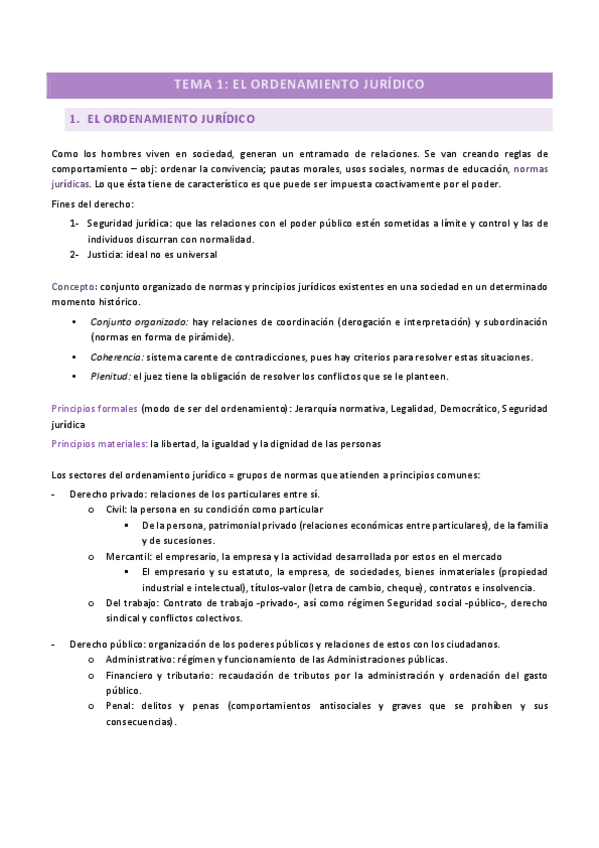 TEMA 1: EL ORDENAMIENTO JURÍDICO

1. EL ORDENAMIENTO JURÍDICO

Como los hombres viven en sociedad, generan un entramado de relaciones. Se van creando reglas de comportamiento – obj: ordenar la convivencia; pautas morales, usos sociales, normas de educación, normas jurídicas. Lo que ésta tiene de característico es que puede ser impuesta coactivamente por el poder.

Fines del derecho:

1- Seguridad jurídica: que las relaciones con el poder público estén sometidas a límite y control y las de individuos discurran con normalidad.
2- Justicia: ideal no es universal

Concepto: conjunto organizado de normas y principios jurídicos existentes en una sociedad en un determinado momento histórico.

• Conjunto organizado: hay relaciones de coordinación (derogación e interpretación) y subordinación (normas en forma de pirámide).
• Coherencia: sistema carente de contradicciones, pues hay criterios para resolver estas situaciones.
• Plenitud: el juez tiene la obligación de resolver los conflictos que se le planteen.

Principios formales (modo de ser del ordenamiento): Jerarquía normativa, Legalidad, Democrático, Seguridad jurídica

Principios materiales: la libertad, la igualdad y la dignidad de las personas

Los sectores del ordenamiento jurídico = grupos de normas que atienden a principios comunes:

- Derecho privado: relaciones de los particulares entre sí.
  o Civil: la persona en su condición como particular
    ▪ De la persona, patrimonial privado (relaciones económicas entre particulares), de la familia y de sucesiones.
  o Mercantil: el empresario, la empresa y la actividad desarrollada por estos en el mercado
    ▪ El empresario y su estatuto, la empresa, de sociedades, bienes inmateriales (propiedad industrial e intelectual), títulos-valor (letra de cambio, cheque), contratos e insolvencia.
  o Del trabajo: Contrato de trabajo -privado-, así como régimen Seguridad social -público-, derecho sindical y conflictos colectivos.

- Derecho público: organización de los poderes públicos y relaciones de estos con los ciudadanos.
  o Administrativo: régimen y funcionamiento de las Administraciones públicas.
  o Financiero y tributario: recaudación de tributos por la administración y ordenación del gasto público.
  o Penal: delitos y penas (comportamientos antisociales y graves que se prohíben y sus consecuencias).